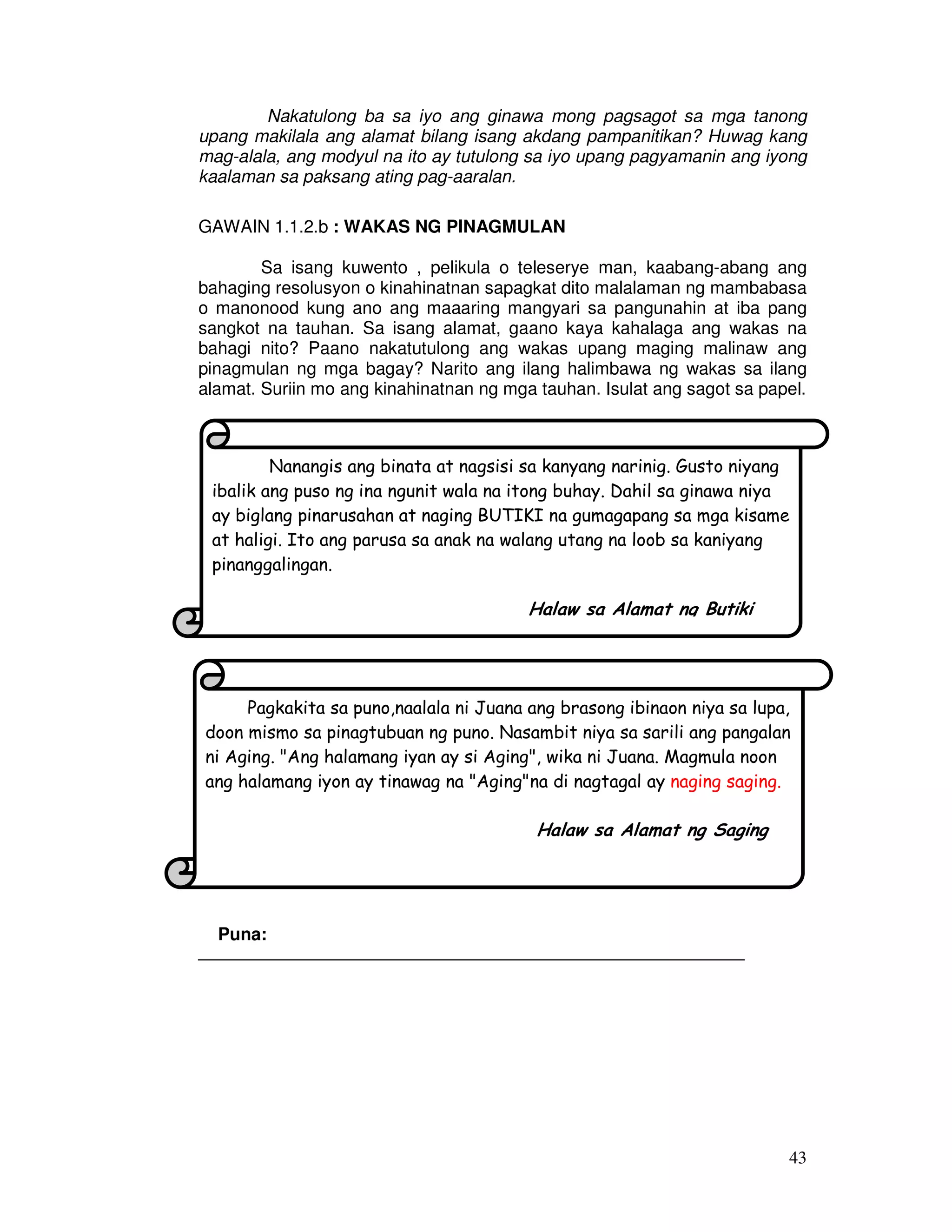 Nakatulong ba sa iyo ang ginawa mong pagsagot sa mga tanong upang makilala ang alamat bilang isang akdang pampanitikan? Huwag kang mag-alala, ang modyul na ito ay tutulong sa iyo upang pagyamanin ang iyong kaalaman sa paksang ating pag-aaralan.

GAWAIN 1.1.2.b : WAKAS NG PINAGMULAN

Sa isang kuwento , pelikula o teleserye man, kaabang-abang ang bahaging resolusyon o kinahinatnan sapagkat dito malalaman ng mambabasa o manonood kung ano ang maaaring mangyari sa pangunahin at iba pang sangkot na tauhan. Sa isang alamat, gaano kaya kahalaga ang wakas na bahagi nito? Paano nakatutulong ang wakas upang maging malinaw ang pinagmulan ng mga bagay? Narito ang ilang halimbawa ng wakas sa ilang alamat. Suriin mo ang kinahinatnan ng mga tauhan. Isulat ang sagot sa papel.

Nanangis ang binata at nagsisi sa kanyang narinig. Gusto niyang ibalik ang puso ng ina ngunit wala na itong buhay. Dahil sa ginawa niya ay biglang pinarusahan at naging BUTIKI na gumagapang sa mga kisame at haligi. Ito ang parusa sa anak na walang utang na loob sa kaniyang pinanggalingan.

Halaw sa Alamat ng Butiki

Pagkakita sa puno,naalala ni Juana ang brasong ibinaon niya sa lupa, doon mismo sa pinagtubuan ng puno. Nasambit niya sa sarili ang pangalan ni Aging. "Ang halamang iyan ay si Aging", wika ni Juana. Magmula noon ang halamang iyon ay tinawag na "Aging"na di nagtagal ay naging saging.

Halaw sa Alamat ng Saging

Puna:

43